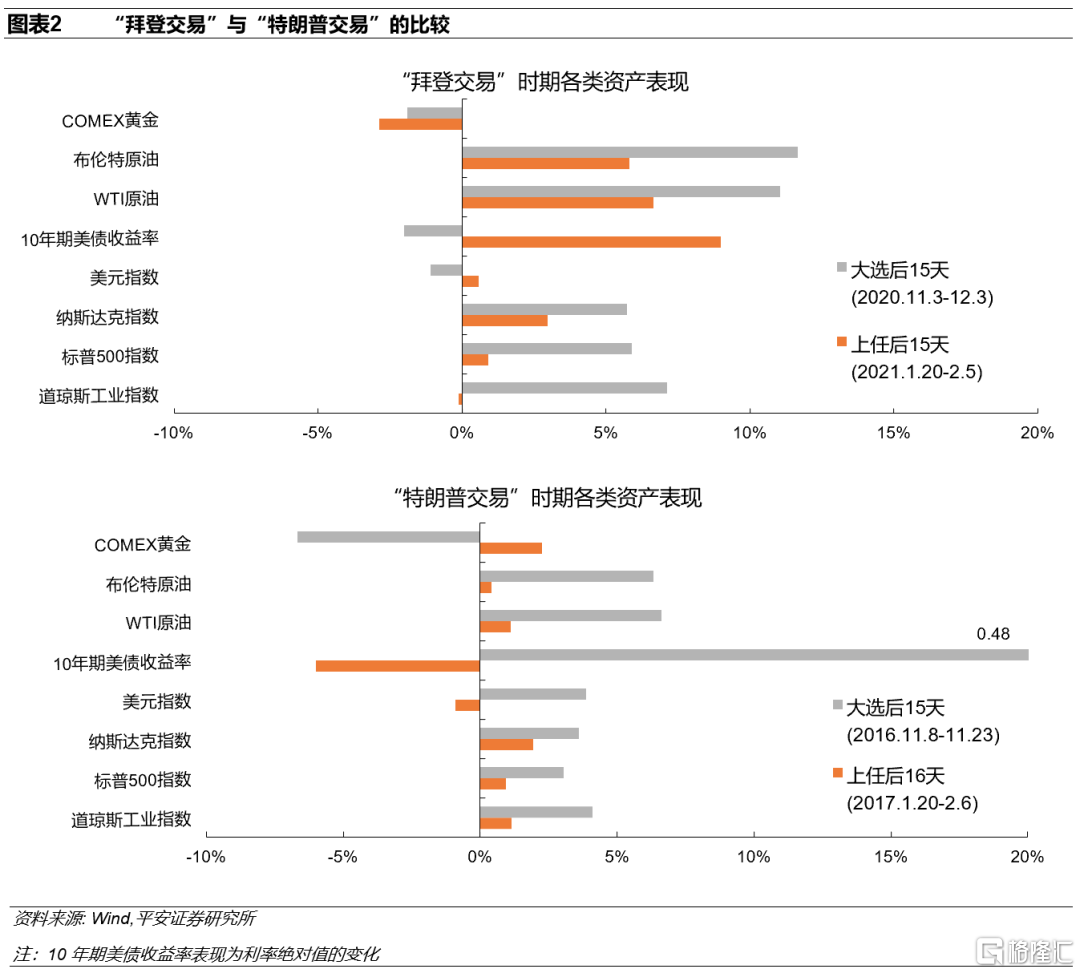 图表2 “拜登交易”与“特朗普交易”的比较

“拜登交易”时期各类资产表现

COMEX黄金
布伦特原油
WTI原油
10年期美债收益率
美元指数
纳斯达克指数
标普500指数
道琼斯工业指数

大选后15天 (2020.11.3-12.3)
上任后15天 (2021.1.20-2.5)

-10% -5% 0% 5% 10% 15% 20%

“特朗普交易”时期各类资产表现

COMEX黄金
布伦特原油
WTI原油
10年期美债收益率
美元指数
纳斯达克指数
标普500指数
道琼斯工业指数

0.48

大选后15天 (2016.11.8-11.23)
上任后16天 (2017.1.20-2.6)

-10% -5% 0% 5% 10% 15% 20%

资料来源: Wind,平安证券研究所

注：10 年期美债收益率表现为利率绝对值的变化

格隆汇